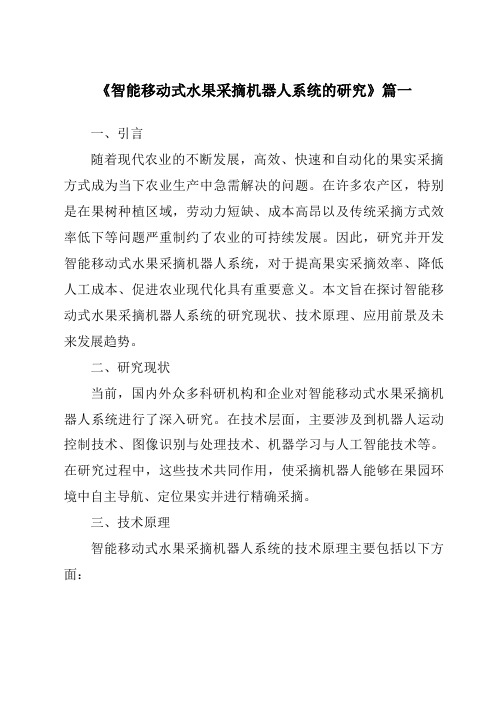 《智能移动式水果采摘机器人系统的研究》篇一

一、引言

随着现代农业的不断发展，高效、快速和自动化的果实采摘方式成为当下农业生产中急需解决的问题。在许多农产区，特别是在果树种植区域，劳动力短缺、成本高昂以及传统采摘方式效率低下等问题严重制约了农业的可持续发展。因此，研究并开发智能移动式水果采摘机器人系统，对于提高果实采摘效率、降低人工成本、促进农业现代化具有重要意义。本文旨在探讨智能移动式水果采摘机器人系统的研究现状、技术原理、应用前景及未来发展趋势。

二、研究现状

当前，国内外众多科研机构和企业对智能移动式水果采摘机器人系统进行了深入研究。在技术层面，主要涉及到机器人运动控制技术、图像识别与处理技术、机器学习与人工智能技术等。在研究过程中，这些技术共同作用，使采摘机器人能够在果园环境中自主导航、定位果实并进行精确采摘。

三、技术原理

智能移动式水果采摘机器人系统的技术原理主要包括以下方面：